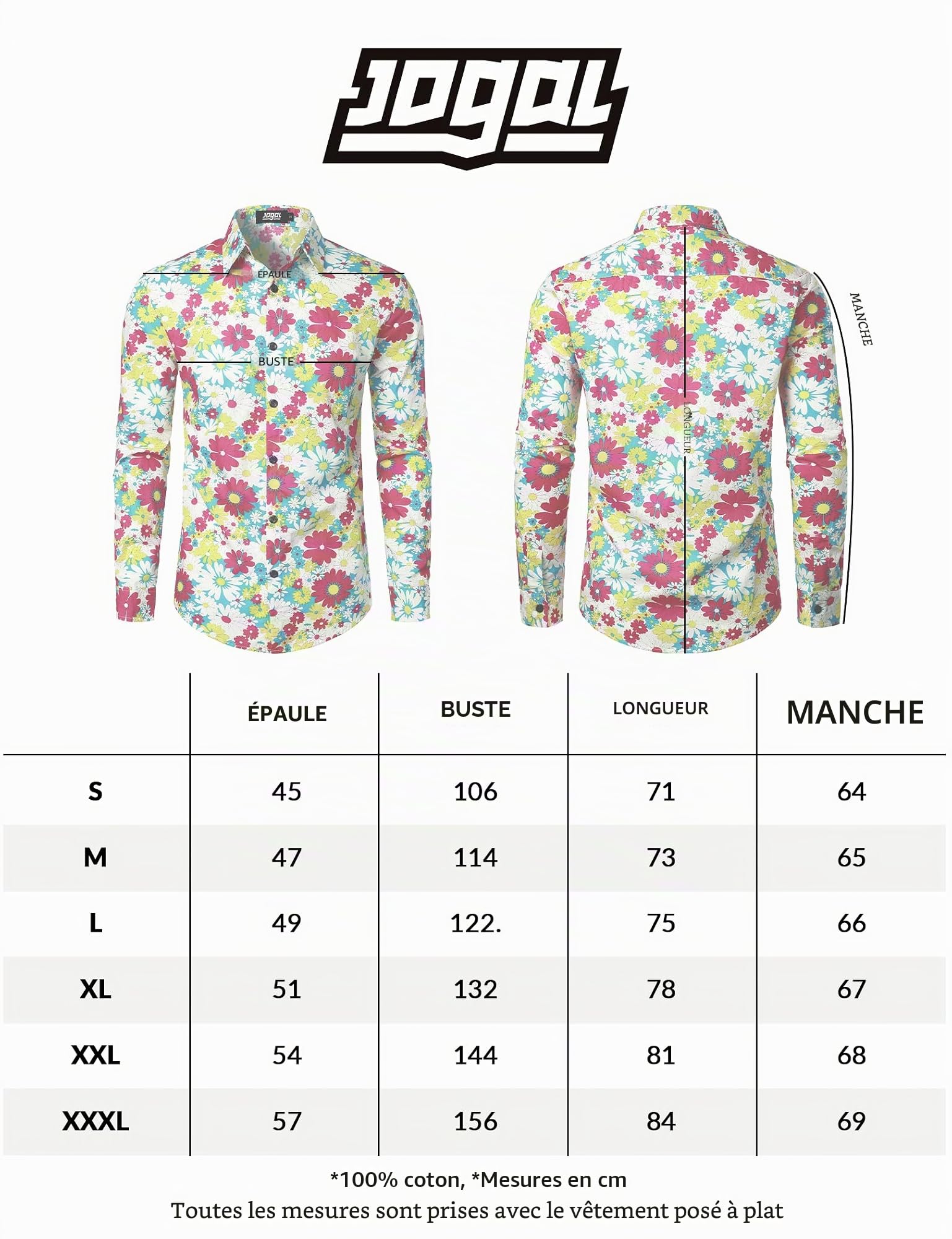 JOGAL

JOGAL

ÉPAULE

BUSTE

LONGUEUR

MANCHE

| | ÉPAULE | BUSTE | LONGUEUR | MANCHE |
|---|---|---|---|---|
| S | 45 | 106 | 71 | 64 |
| M | 47 | 114 | 73 | 65 |
| L | 49 | 122. | 75 | 66 |
| XL | 51 | 132 | 78 | 67 |
| XXL | 54 | 144 | 81 | 68 |
| XXXL | 57 | 156 | 84 | 69 |

*100% coton, *Mesures en cm
Toutes les mesures sont prises avec le vêtement posé à plat